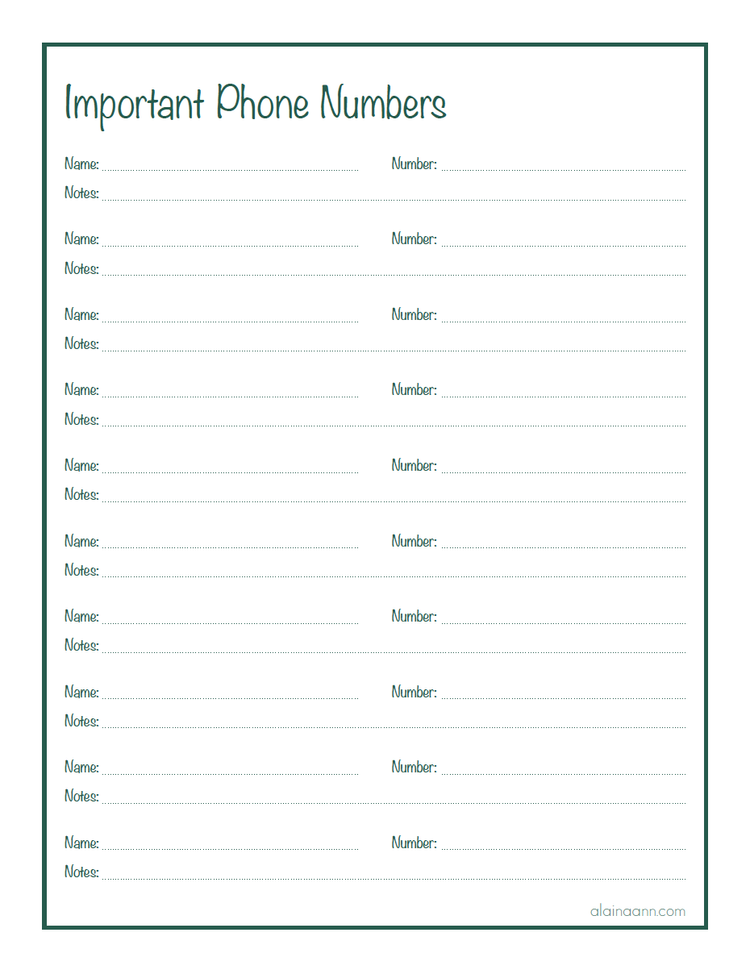 Important Phone Numbers

Name: Number:
Notes:

Name: Number:
Notes:

Name: Number:
Notes:

Name: Number:
Notes:

Name: Number:
Notes:

Name: Number:
Notes:

Name: Number:
Notes:

Name: Number:
Notes:

Name: Number:
Notes:

Name: Number:
Notes:

alainaann.com